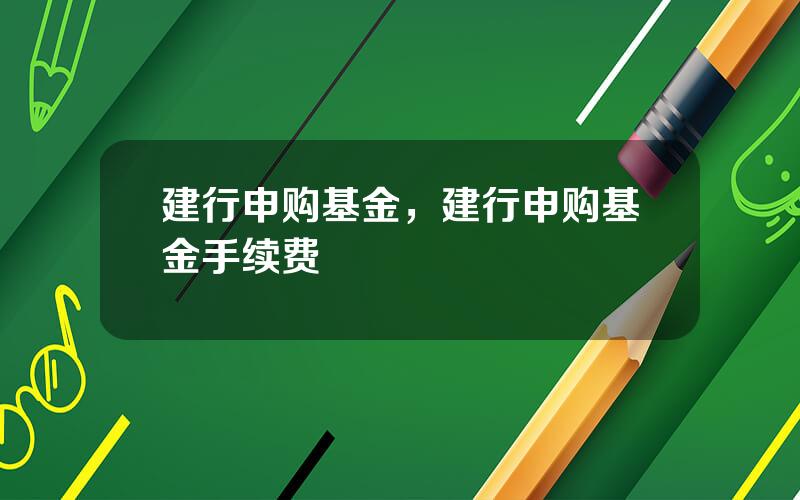 建行申购基金，建行申购基金手续费